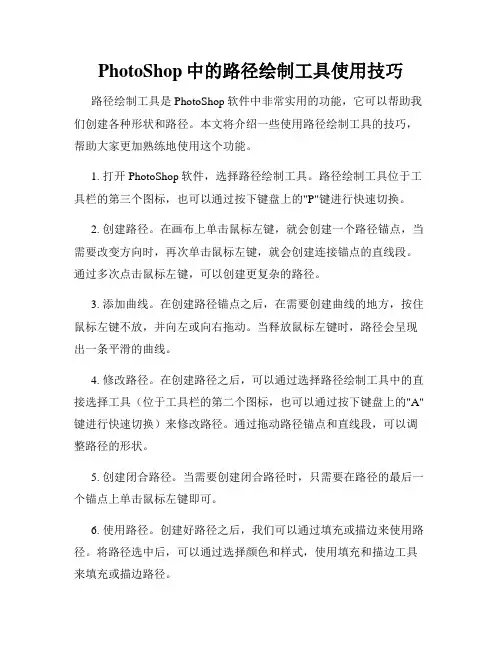 PhotoShop 中的路径绘制工具使用技巧

路径绘制工具是 PhotoShop 软件中非常实用的功能，它可以帮助我们创建各种形状和路径。本文将介绍一些使用路径绘制工具的技巧，帮助大家更加熟练地使用这个功能。

1. 打开 PhotoShop 软件，选择路径绘制工具。路径绘制工具位于工具栏的第三个图标，也可以通过按下键盘上的"P"键进行快速切换。

2. 创建路径。在画布上单击鼠标左键，就会创建一个路径锚点，当需要改变方向时，再次单击鼠标左键，就会创建连接锚点的直线段。通过多次点击鼠标左键，可以创建更复杂的路径。

3. 添加曲线。在创建路径锚点之后，在需要创建曲线的地方，按住鼠标左键不放，并向左或向右拖动。当释放鼠标左键时，路径会呈现出一条平滑的曲线。

4. 修改路径。在创建路径之后，可以通过选择路径绘制工具中的直接选择工具（位于工具栏的第二个图标，也可以通过按下键盘上的"A"键进行快速切换）来修改路径。通过拖动路径锚点和直线段，可以调整路径的形状。

5. 创建闭合路径。当需要创建闭合路径时，只需要在路径的最后一个锚点上单击鼠标左键即可。

6. 使用路径。创建好路径之后，我们可以通过填充或描边来使用路径。将路径选中后，可以通过选择颜色和样式，使用填充和描边工具来填充或描边路径。